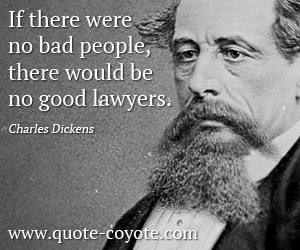 If there were no bad people, there would be no good lawyers.

Charles Dickens

www.quote-coyote.com